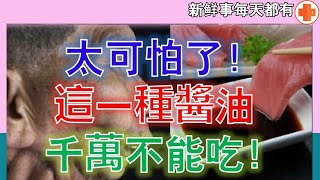 新鮮事每天都有

太可怕了！

這一種醬油

千萬不能吃！